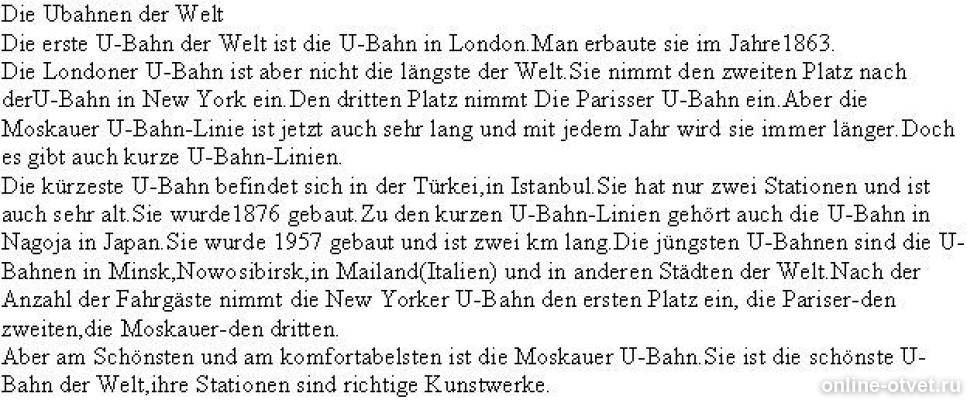 Die Ubahnen der Welt
Die erste U-Bahn der Welt ist die U-Bahn in London.Man erbaute sie im Jahre1863.
Die Londoner U-Bahn ist aber nicht die längste der Welt.Sie nimmt den zweiten Platz nach derU-Bahn in New York ein.Den dritten Platz nimmt Die Parisser U-Bahn ein.Aber die Moskauer U-Bahn-Linie ist jetzt auch sehr lang und mit jedem Jahr wird sie immer länger.Doch es gibt auch kurze U-Bahn-Linien.
Die kürzeste U-Bahn befindet sich in der Türkei,in Istanbul.Sie hat nur zwei Stationen und ist auch sehr alt.Sie wurde1876 gebaut.Zu den kurzen U-Bahn-Linien gehört auch die U-Bahn in Nagoja in Japan.Sie wurde 1957 gebaut und ist zwei km lang.Die jüngsten U-Bahnen sind die U-Bahnen in Minsk,Nowosibirsk,in Mailand(Italien) und in anderen Städten der Welt.Nach der Anzahl der Fahrgäste nimmt die New Yorker U-Bahn den ersten Platz ein, die Pariser-den zweiten,die Moskauer-den dritten.
Aber am Schönsten und am komfortabelsten ist die Moskauer U-Bahn.Sie ist die schönste U-Bahn der Welt,ihre Stationen sind richtige Kunstwerke.
online-otvet.ru